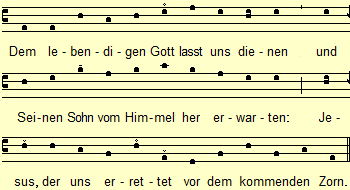 Dem le - ben - di - gen Gott lasst uns die - nen und

Sei-nen Sohn vom Him-mel her er - war - ten: Je -

sus, der uns er - ret - tet vor dem kommenden Zorn.